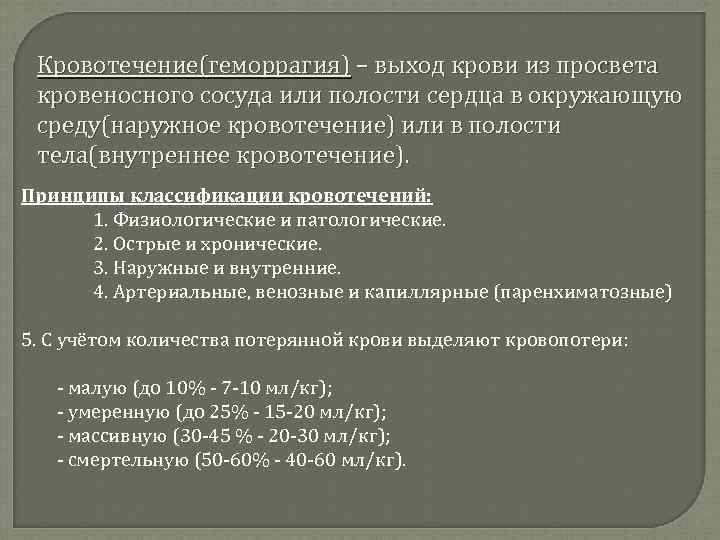 Кровотечение(геморрагия) – выход крови из просвета кровеносного сосуда или полости сердца в окружающую среду(наружное кровотечение) или в полости тела(внутреннее кровотечение).

Принципы классификации кровотечений:

1. Физиологические и патологические.
2. Острые и хронические.
3. Наружные и внутренние.
4. Артериальные, венозные и капиллярные (паренхиматозные)

5. С учётом количества потерянной крови выделяют кровопотери:

- малую (до 10% - 7-10 мл/кг);
- умеренную (до 25% - 15-20 мл/кг);
- массивную (30-45 % - 20-30 мл/кг);
- смертельную (50-60% - 40-60 мл/кг).